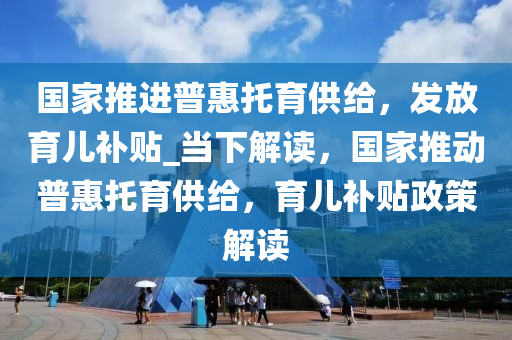 国家推进普惠托育供给，发放育儿补贴_当下解读，国家推动普惠托育供给，育儿补贴政策解读